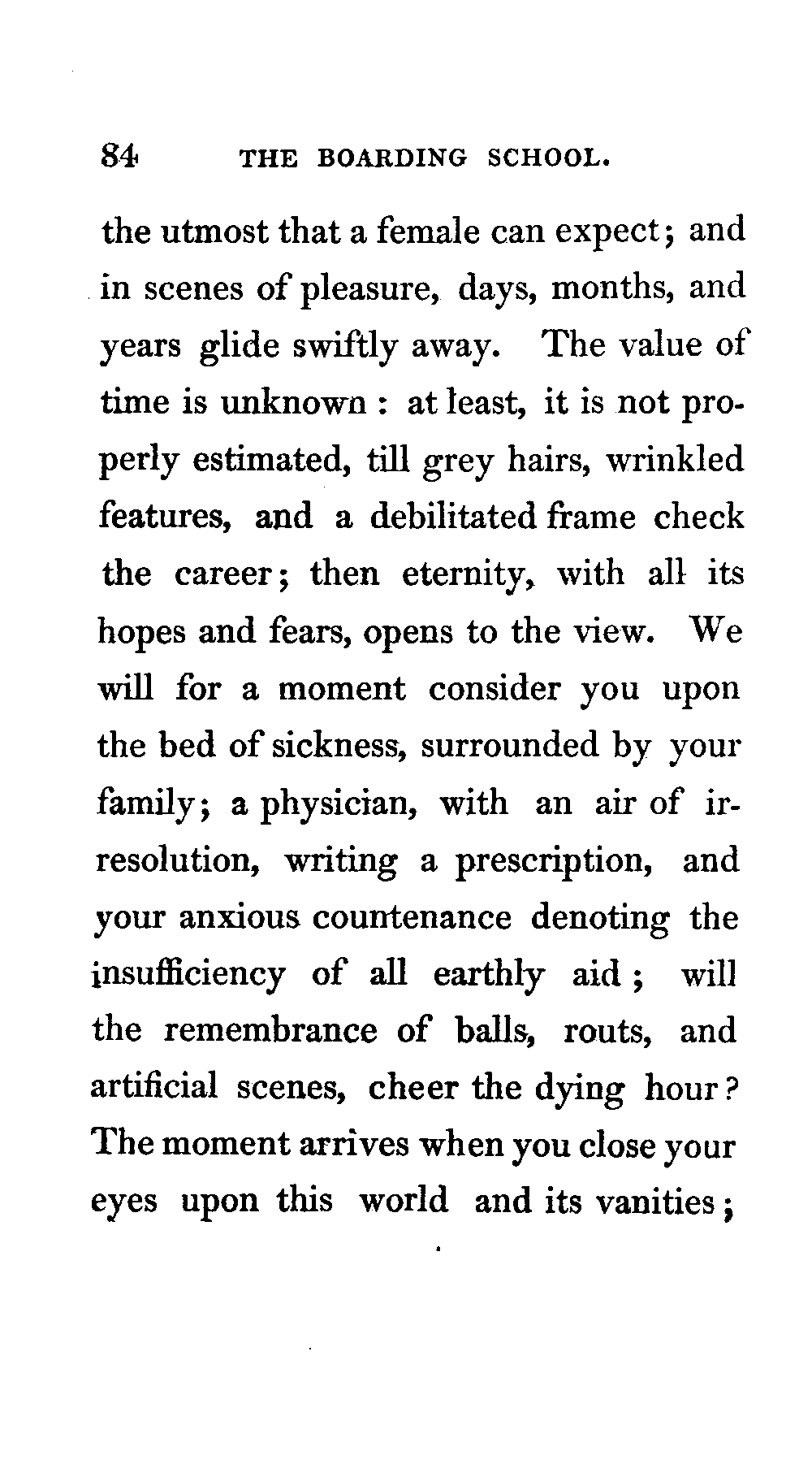 84 THE BOARDING SCHOOL.

the utmost that a female can expect; and in scenes of pleasure, days, months, and years glide swiftly away. The value of time is unknown: at least, it is not properly estimated, till grey hairs, wrinkled features, and a debilitated frame check the career; then eternity, with all its hopes and fears, opens to the view. We will for a moment consider you upon the bed of sickness, surrounded by your family; a physician, with an air of irresolution, writing a prescription, and your anxious countenance denoting the insufficiency of all earthly aid; will the remembrance of balls, routs, and artificial scenes, cheer the dying hour? The moment arrives when you close your eyes upon this world and its vanities;